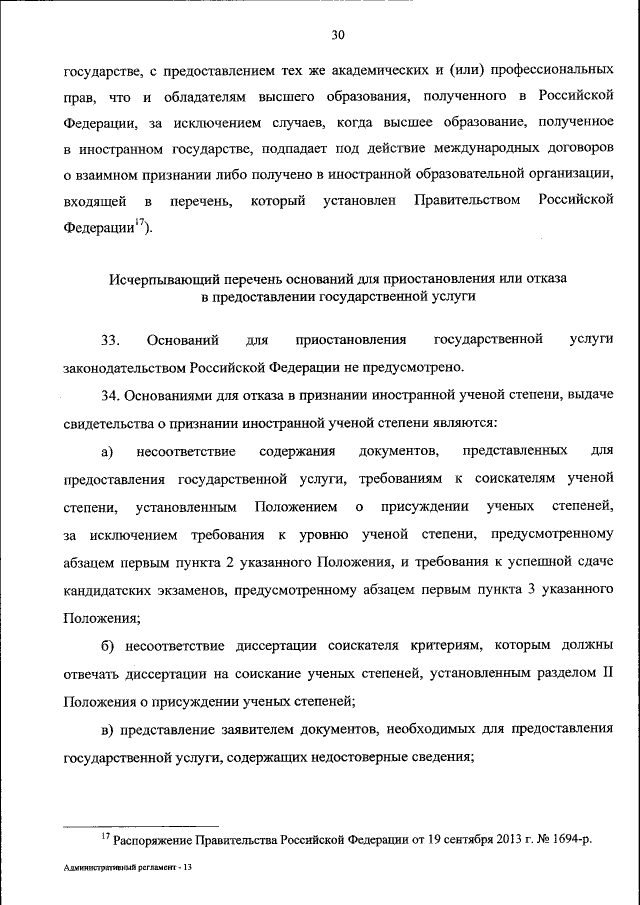 30

государстве, с предоставлением тех же академических и (или) профессиональных прав, что и обладателям высшего образования, полученного в Российской Федерации, за исключением случаев, когда высшее образование, полученное в иностранном государстве, подпадает под действие международных договоров о взаимном признании либо получено в иностранной образовательной организации, входящей в перечень, который установлен Правительством Российской Федерации$^{17}$).

Исчерпывающий перечень оснований для приостановления или отказа в предоставлении государственной услуги

33. Оснований для приостановления государственной услуги законодательством Российской Федерации не предусмотрено.

34. Основаниями для отказа в признании иностранной ученой степени, выдаче свидетельства о признании иностранной ученой степени являются:

а) несоответствие содержания документов, представленных для предоставления государственной услуги, требованиям к соискателям ученой степени, установленным Положением о присуждении ученых степеней, за исключением требования к уровню ученой степени, предусмотренному абзацем первым пункта 2 указанного Положения, и требования к успешной сдаче кандидатских экзаменов, предусмотренному абзацем первым пункта 3 указанного Положения;

б) несоответствие диссертации соискателя критериям, которым должны отвечать диссертации на соискание ученых степеней, установленным разделом II Положения о присуждении ученых степеней;

в) представление заявителем документов, необходимых для предоставления государственной услуги, содержащих недостоверные сведения;

$^{17}$ Распоряжение Правительства Российской Федерации от 19 сентября 2013 г. № 1694-р.

Административный регламент - 13